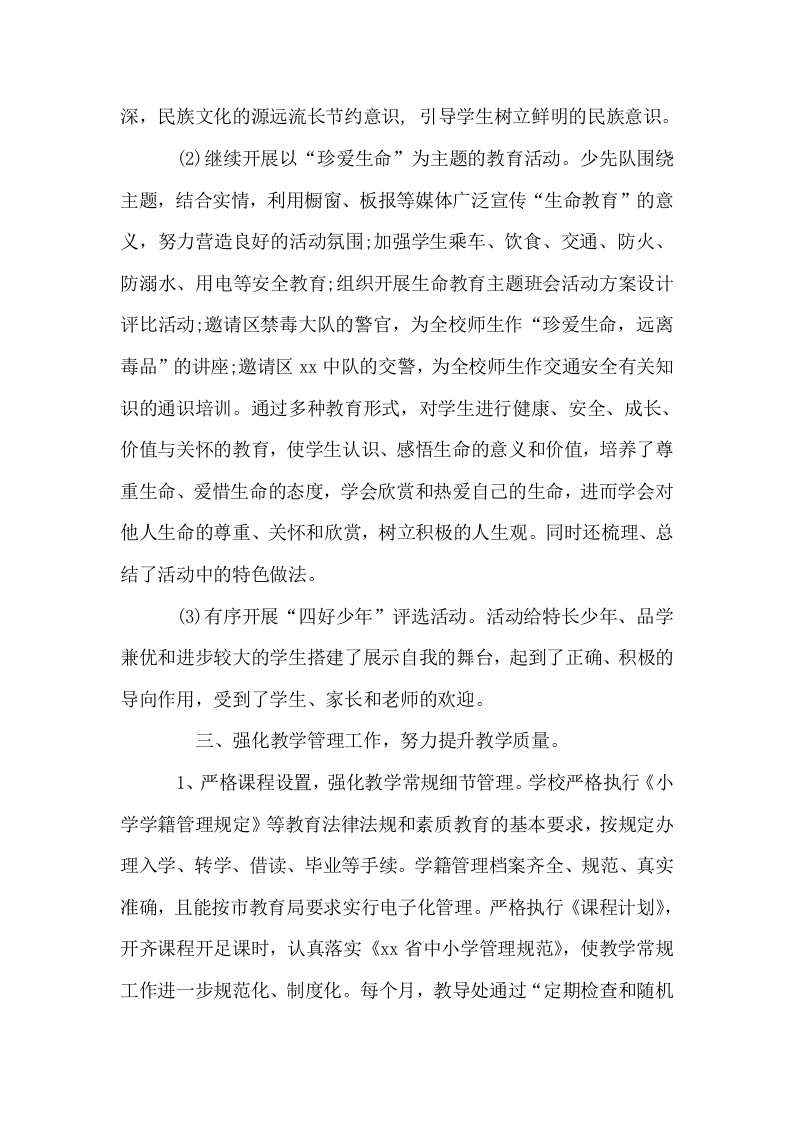 深，民族文化的源远流长节约意识，引导学生树立鲜明的民族意识。

⑵继续开展以“珍爱生命”为主题的教育活动。少先队围绕主题，结合实情，利用橱窗、板报等媒体广泛宣传“生命教育”的意义，努力营造良好的活动氛围;加强学生乘车、饮食、交通、防火、防溺水、用电等安全教育;组织开展生命教育主题班会活动方案设计评比活动;邀请区禁毒大队的警官，为全校师生作“珍爱生命，远离毒品”的讲座;邀请区xx中队的交警，为全校师生作交通安全有关知识的通识培训。通过多种教育形式，对学生进行健康、安全、成长、价值与关怀的教育，使学生认识、感悟生命的意义和价值，培养了尊重生命、爱惜生命的态度，学会欣赏和热爱自己的生命，进而学会对他人生命的尊重、关怀和欣赏，树立积极的人生观。同时还梳理、总结了活动中的特色做法。

⑶有序开展“四好少年”评选活动。活动给特长少年、品学兼优和进步较大的学生搭建了展示自我的舞台，起到了正确、积极的导向作用，受到了学生、家长和老师的欢迎。

三、强化教学管理工作，努力提升教学质量。

1、严格课程设置，强化教学常规细节管理。学校严格执行《小学学籍管理规定》等教育法律法规和素质教育的基本要求，按规定办理入学、转学、借读、毕业等手续。学籍管理档案齐全、规范、真实准确，且能按市教育局要求实行电子化管理。严格执行《课程计划》，开齐课程开足课时，认真落实《xx省中小学管理规范》，使教学常规工作进一步规范化、制度化。每个月，教导处通过“定期检查和随机